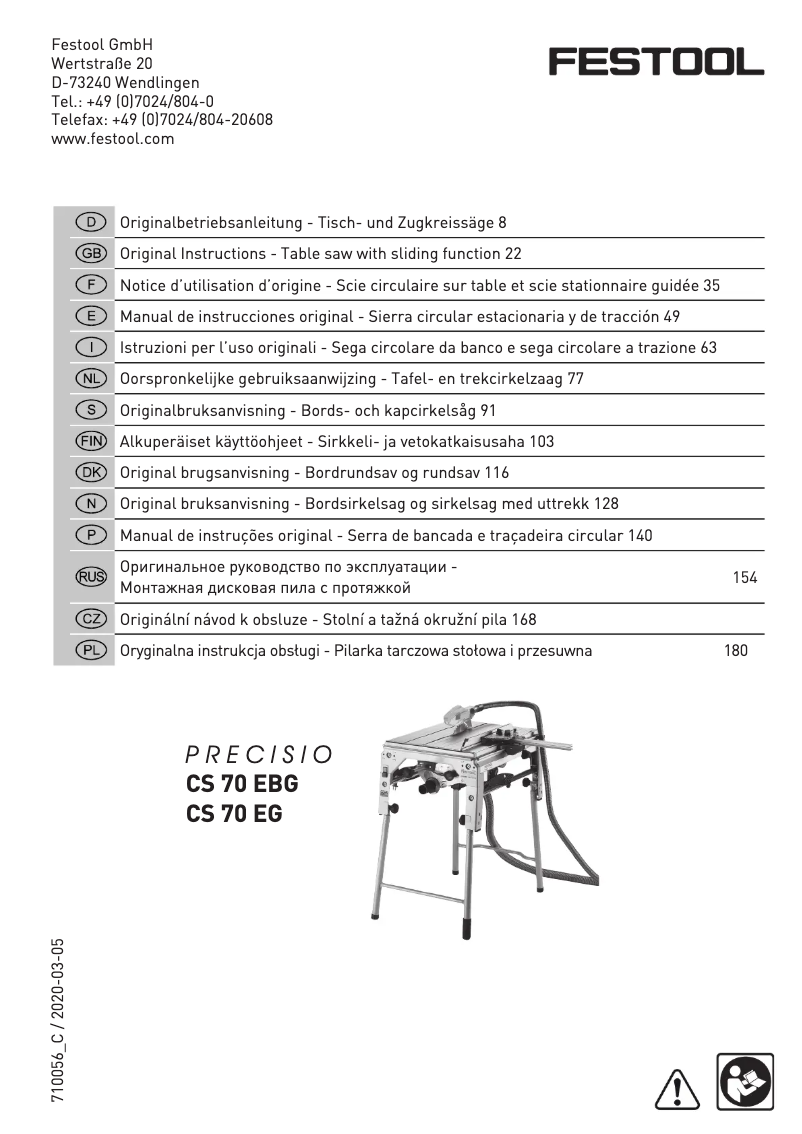 Festool GmbH
Wertstraße 20
D-73240 Wendlingen
Tel.: +49 (0)7024/804-0
Telefax: +49 (0)7024/804-20608
www.festool.com

FESTOOL

| | |
|---|---|
| D | Originalbetriebsanleitung - Tisch- und Zugkreissäge 8 |
| GB | Original Instructions - Table saw with sliding function 22 |
| F | Notice d'utilisation d'origine - Scie circulaire sur table et scie stationnaire guidée 35 |
| E | Manual de instrucciones original - Sierra circular estacionaria y de tracción 49 |
| I | Istruzioni per l'uso originali - Sega circolare da banco e sega circolare a trazione 63 |
| NL | Oorspronkelijke gebruiksaanwijzing - Tafel- en trekcirkelzaag 77 |
| S | Originalbruksanvisning - Bords- och kapcirkelsåg 91 |
| FIN | Alkuperäiset käyttöohjeet - Sirkkeli- ja vetokatkaisusaha 103 |
| DK | Original brugsanvisning - Bordrundsav og rundsav 116 |
| N | Original bruksanvisning - Bordsirkelsag og sirkelsag med uttrekk 128 |
| P | Manual de instruções original - Serra de bancada e traçadeira circular 140 |
| RUS | Оригинальное руководство по эксплуатации - Монтажная дисковая пила с протяжкой 154 |
| CZ | Originální návod k obsluze - Stolní a tažná okružní pila 168 |
| PL | Oryginalna instrukcja obsługi - Pilarka tarczowa stołowa i przesuwna 180 |

PRECISIO
CS 70 EBG
CS 70 EG

710056_C / 2020-03-05